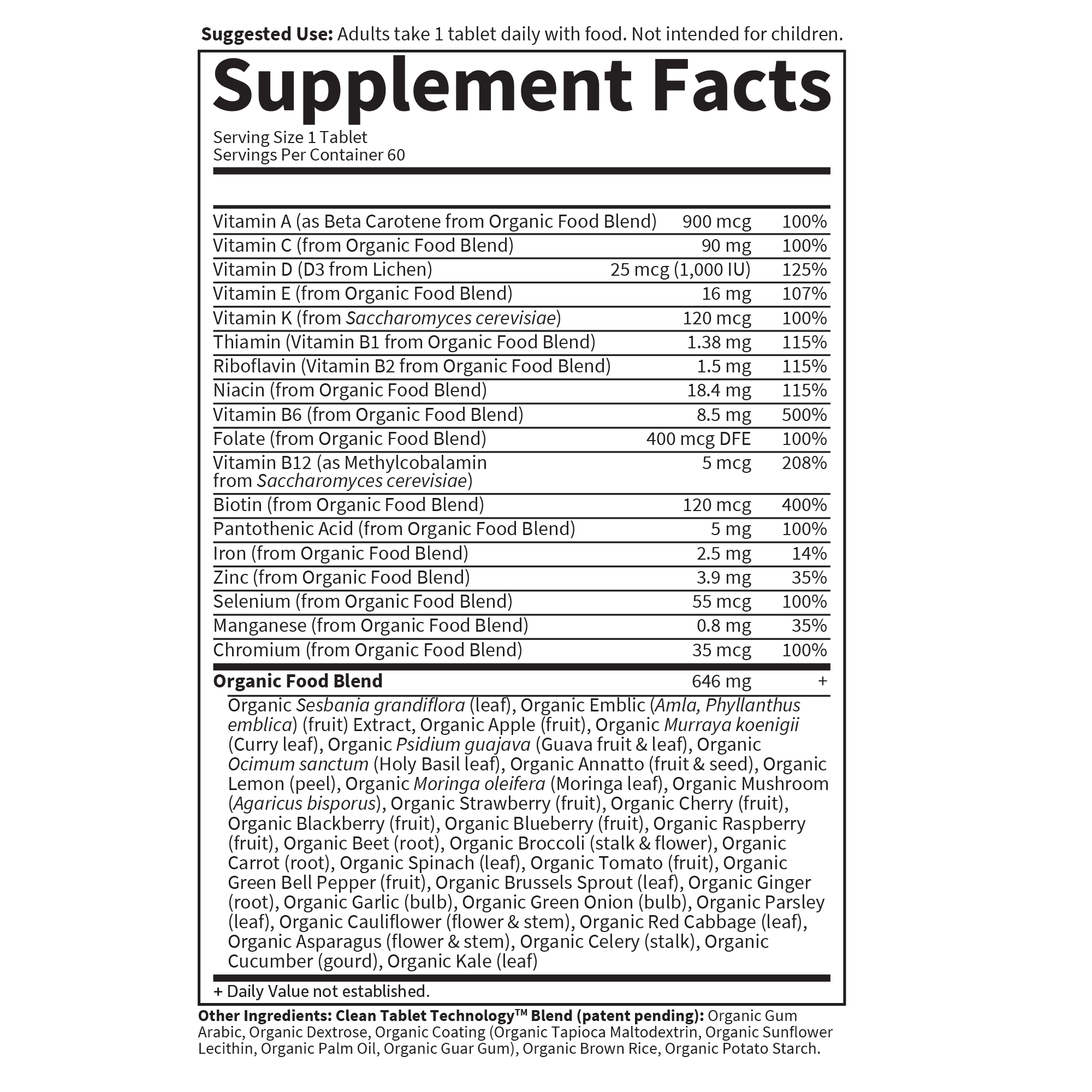 Suggested Use: Adults take 1 tablet daily with food. Not intended for children.

Supplement Facts

Serving Size 1 Tablet
Servings Per Container 60

| Vitamin A (as Beta Carotene from Organic Food Blend) | 900 mcg | 100% |
|---|---|---|
| Vitamin C (from Organic Food Blend) | 90 mg | 100% |
| Vitamin D (D3 from Lichen) | 25 mcg (1,000 IU) | 125% |
| Vitamin E (from Organic Food Blend) | 16 mg | 107% |
| Vitamin K (from Saccharomyces cerevisiae) | 120 mcg | 100% |
| Thiamin (Vitamin B1 from Organic Food Blend) | 1.38 mg | 115% |
| Riboflavin (Vitamin B2 from Organic Food Blend) | 1.5 mg | 115% |
| Niacin (from Organic Food Blend) | 18.4 mg | 115% |
| Vitamin B6 (from Organic Food Blend) | 8.5 mg | 500% |
| Folate (from Organic Food Blend) | 400 mcg DFE | 100% |
| Vitamin B12 (as Methylcobalamin from Saccharomyces cerevisiae) | 5 mcg | 208% |
| Biotin (from Organic Food Blend) | 120 mcg | 400% |
| Pantothenic Acid (from Organic Food Blend) | 5 mg | 100% |
| Iron (from Organic Food Blend) | 2.5 mg | 14% |
| Zinc (from Organic Food Blend) | 3.9 mg | 35% |
| Selenium (from Organic Food Blend) | 55 mcg | 100% |
| Manganese (from Organic Food Blend) | 0.8 mg | 35% |
| Chromium (from Organic Food Blend) | 35 mcg | 100% |
| Organic Food Blend | 646 mg | + |

Organic Sesbania grandiflora (leaf), Organic Emblic (Amla, Phyllanthus emblica) (fruit) Extract, Organic Apple (fruit), Organic Murraya koenigii (Curry leaf), Organic Psidium guajava (Guava fruit & leaf), Organic Ocimum sanctum (Holy Basil leaf), Organic Annatto (fruit & seed), Organic Lemon (peel), Organic Moringa oleifera (Moringa leaf), Organic Mushroom (Agaricus bisporus), Organic Strawberry (fruit), Organic Cherry (fruit), Organic Blackberry (fruit), Organic Blueberry (fruit), Organic Raspberry (fruit), Organic Beet (root), Organic Broccoli (stalk & flower), Organic Carrot (root), Organic Spinach (leaf), Organic Tomato (fruit), Organic Green Bell Pepper (fruit), Organic Brussels Sprout (leaf), Organic Ginger (root), Organic Garlic (bulb), Organic Green Onion (bulb), Organic Parsley (leaf), Organic Cauliflower (flower & stem), Organic Red Cabbage (leaf), Organic Asparagus (flower & stem), Organic Celery (stalk), Organic Cucumber (gourd), Organic Kale (leaf)

+ Daily Value not established.

Other Ingredients: Clean Tablet Technology™ Blend (patent pending): Organic Gum Arabic, Organic Dextrose, Organic Coating (Organic Tapioca Maltodextrin, Organic Sunflower Lecithin, Organic Palm Oil, Organic Guar Gum), Organic Brown Rice, Organic Potato Starch.